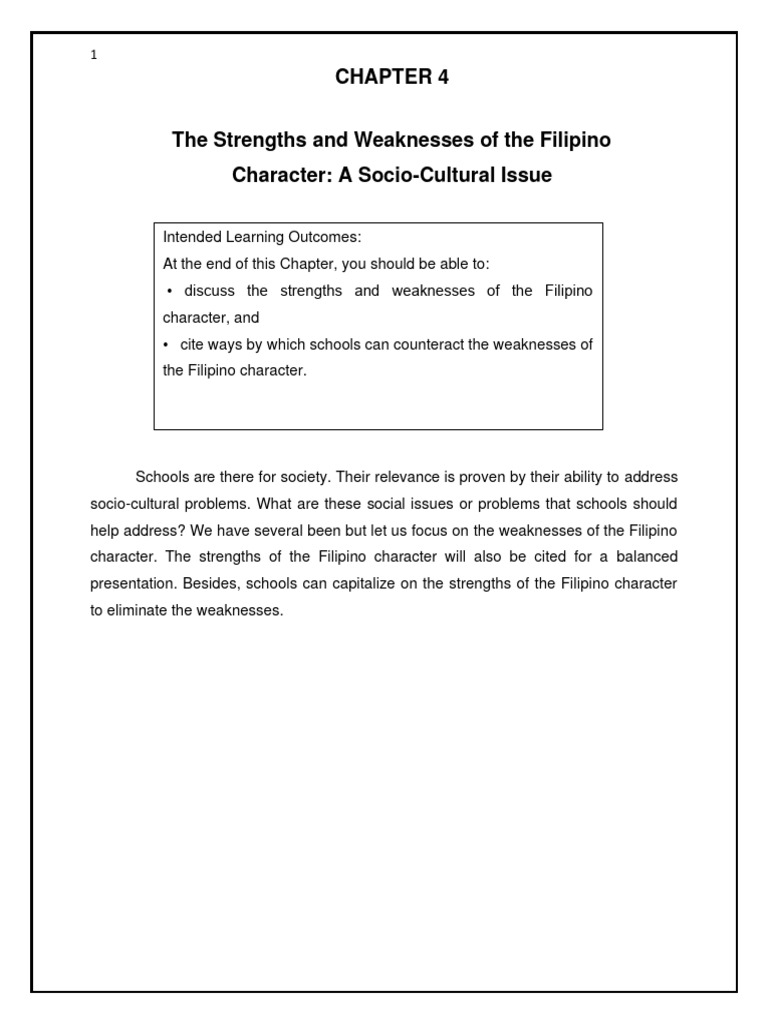 1

CHAPTER 4

The Strengths and Weaknesses of the Filipino Character: A Socio-Cultural Issue

Intended Learning Outcomes:
At the end of this Chapter, you should be able to:
• discuss the strengths and weaknesses of the Filipino character, and
• cite ways by which schools can counteract the weaknesses of the Filipino character.

Schools are there for society. Their relevance is proven by their ability to address socio-cultural problems. What are these social issues or problems that schools should help address? We have several been but let us focus on the weaknesses of the Filipino character. The strengths of the Filipino character will also be cited for a balanced presentation. Besides, schools can capitalize on the strengths of the Filipino character to eliminate the weaknesses.